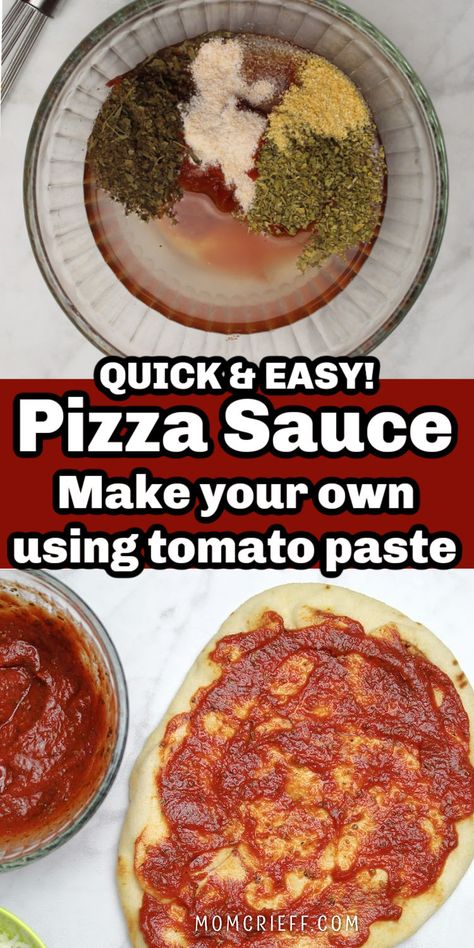 QUICK & EASY!
Pizza Sauce
Make your own using tomato paste

MOMCRIEFF.COM